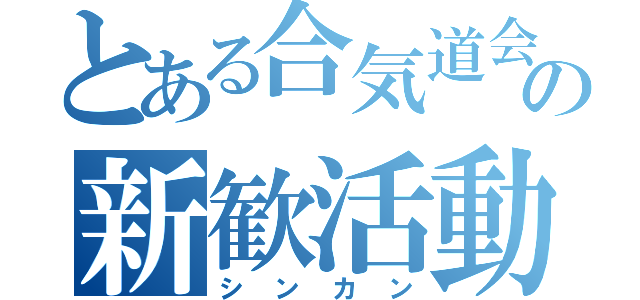 とある合気道会の
新歓活動
シンカン